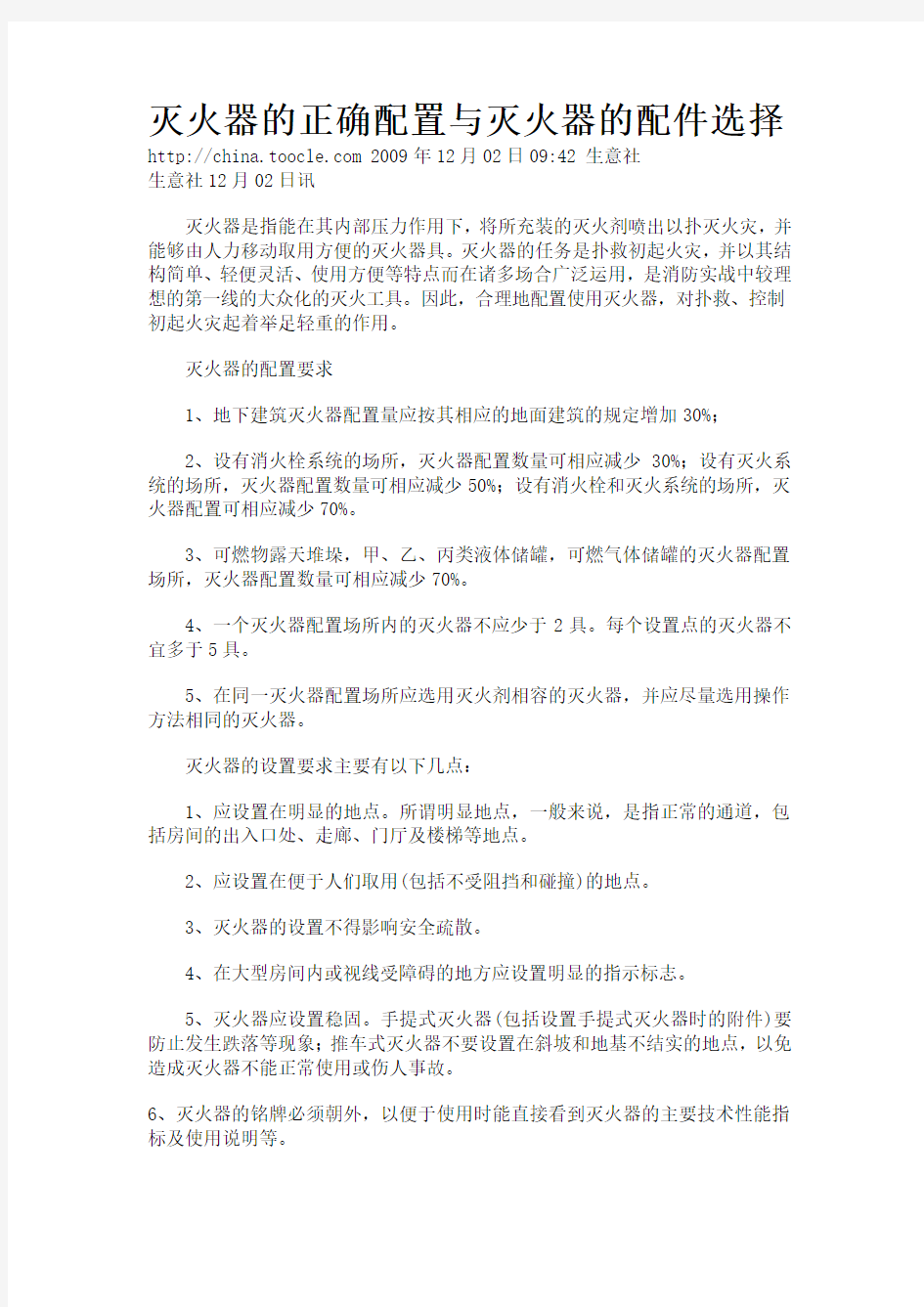 灭火器的正确配置与灭火器的配件选择

http://china.toocle.com 2009年12月02日09:42 生意社
生意社12月02日讯

灭火器是指能在其内部压力作用下，将所充装的灭火剂喷出以扑灭火灾，并能够由人力移动取用方便的灭火器具。灭火器的任务是扑救初起火灾，并以其结构简单、轻便灵活、使用方便等特点而在诸多场合广泛运用，是消防实战中较理想的第一线的大众化的灭火工具。因此，合理地配置使用灭火器，对扑救、控制初起火灾起着举足轻重的作用。

灭火器的配置要求

1、地下建筑灭火器配置量应按其相应的地面建筑的规定增加30%；

2、设有消火栓系统的场所，灭火器配置数量可相应减少 30%；设有灭火系统的场所，灭火器配置数量可相应减少50%；设有消火栓和灭火系统的场所，灭火器配置可相应减少70%。

3、可燃物露天堆垛，甲、乙、丙类液体储罐，可燃气体储罐的灭火器配置场所，灭火器配置数量可相应减少70%。

4、一个灭火器配置场所内的灭火器不应少于 2 具。每个设置点的灭火器不宜多于5具。

5、在同一灭火器配置场所应选用灭火剂相容的灭火器，并应尽量选用操作方法相同的灭火器。

灭火器的设置要求主要有以下几点：

1、应设置在明显的地点。所谓明显地点，一般来说，是指正常的通道，包括房间的出入口处、走廊、门厅及楼梯等地点。

2、应设置在便于人们取用(包括不受阻挡和碰撞)的地点。

3、灭火器的设置不得影响安全疏散。

4、在大型房间内或视线受障碍的地方应设置明显的指示标志。

5、灭火器应设置稳固。手提式灭火器(包括设置手提式灭火器时的附件)要防止发生跌落等现象；推车式灭火器不要设置在斜坡和地基不结实的地点，以免造成灭火器不能正常使用或伤人事故。

6、灭火器的铭牌必须朝外，以便于使用时能直接看到灭火器的主要技术性能指标及使用说明等。